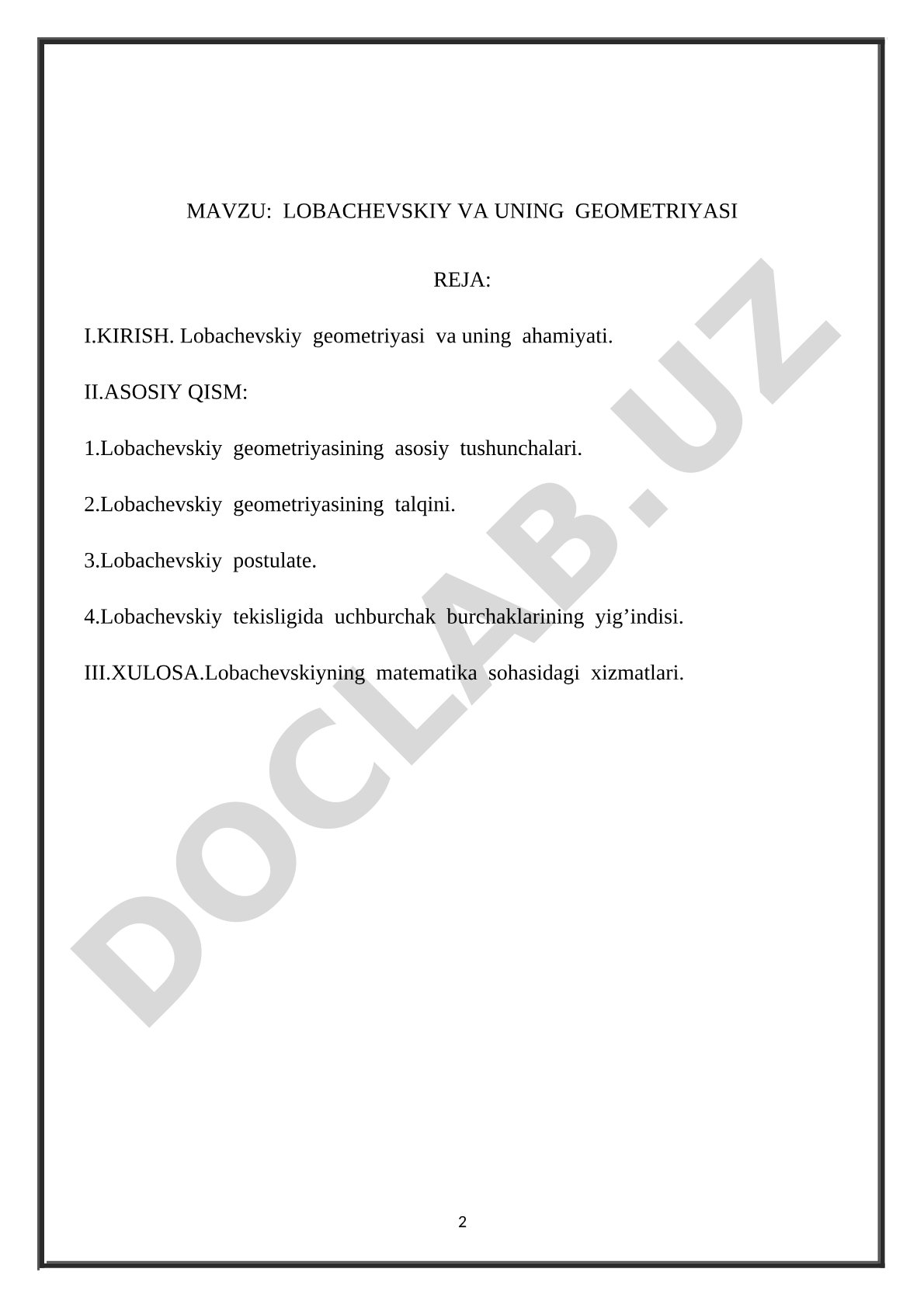 MAVZU: LOBACHEVSKIY VA UNING GEOMETRIYASI

REJA:

I.KIRISH. Lobachevskiy geometriyasi va uning ahamiyati.

II.ASOSIY QISM:

1.Lobachevskiy geometriyasining asosiy tushunchalari.

2.Lobachevskiy geometriyasining talqini.

3.Lobachevskiy postulate.

4.Lobachevskiy tekisligida uchburchak burchaklarining yig’indisi.

III.XULOSA.Lobachevskiyning matematika sohasidagi xizmatlari.

DOCLAB.UZ

2